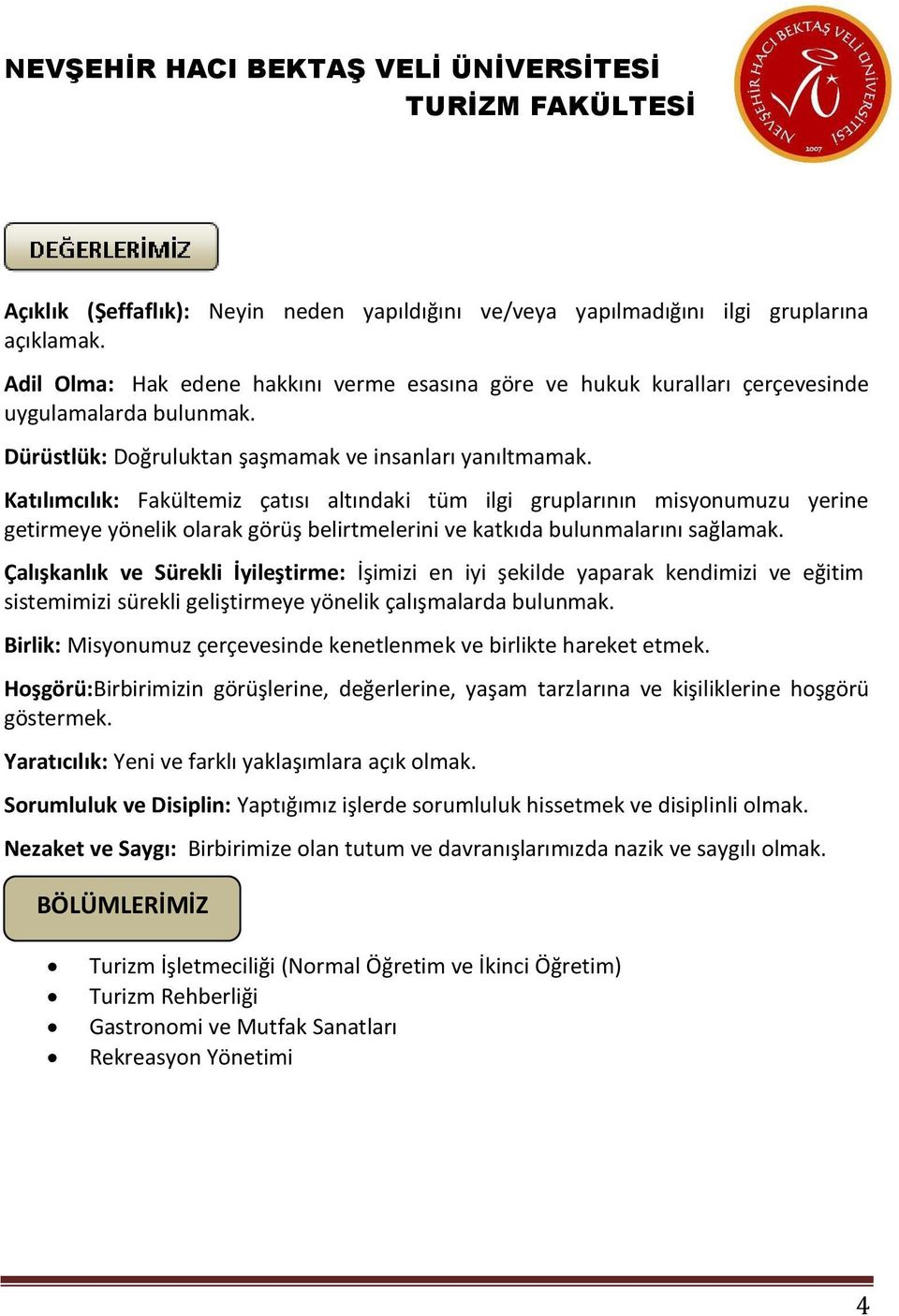 NEVŞEHİR HACI BEKTAŞ VELİ ÜNİVERSİTESİ
TURİZM FAKÜLTESİ

NEVŞEHİR HACI BEKTAŞ VELİ ÜNİVERSİTESİ
2007

DEĞERLERİMİZ

Açıklık (Şeffaflık): Neyin neden yapıldığını ve/veya yapılmadığını ilgi gruplarına açıklamak.

Adil Olma: Hak edene hakkını verme esasına göre ve hukuk kuralları çerçevesinde uygulamalarda bulunmak.

Dürüstlük: Doğruluktan şaşmamak ve insanları yanıltmamak.

Katılımcılık: Fakültemiz çatısı altındaki tüm ilgi gruplarının misyonumuzu yerine getirmeye yönelik olarak görüş belirtmelerini ve katkıda bulunmalarını sağlamak.

Çalışkanlık ve Sürekli İyileştirme: İşimizi en iyi şekilde yaparak kendimizi ve eğitim sistemimizi sürekli geliştirmeye yönelik çalışmalarda bulunmak.

Birlik: Misyonumuz çerçevesinde kenetlenmek ve birlikte hareket etmek.

Hoşgörü:Birbirimizin görüşlerine, değerlerine, yaşam tarzlarına ve kişiliklerine hoşgörü göstermek.

Yaratıcılık: Yeni ve farklı yaklaşımlara açık olmak.

Sorumluluk ve Disiplin: Yaptığımız işlerde sorumluluk hissetmek ve disiplinli olmak.

Nezaket ve Saygı: Birbirimize olan tutum ve davranışlarımızda nazik ve saygılı olmak.

BÖLÜMLERİMİZ

• Turizm İşletmeciliği (Normal Öğretim ve İkinci Öğretim)
• Turizm Rehberliği
• Gastronomi ve Mutfak Sanatları
• Rekreasyon Yönetimi

4